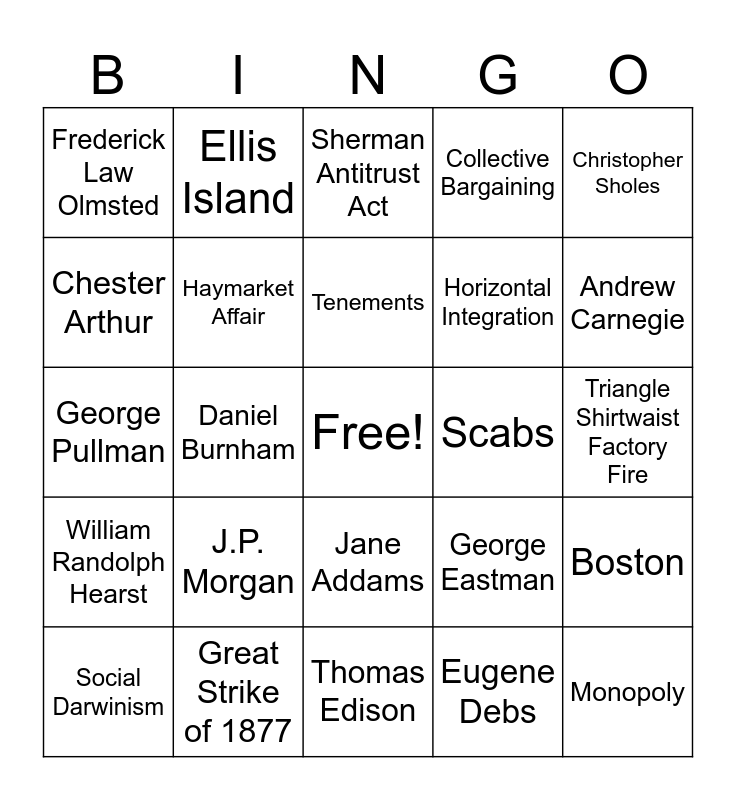 | B | I | N | G | O |
|---|---|---|---|---|
| Frederick Law Olmsted | Ellis Island | Sherman Antitrust Act | Collective Bargaining | Christopher Sholes |
| Chester Arthur | Haymarket Affair | Tenements | Horizontal Integration | Andrew Carnegie |
| George Pullman | Daniel Burnham | Free! | Scabs | Triangle Shirtwaist Factory Fire |
| William Randolph Hearst | J.P. Morgan | Jane Addams | George Eastman | Boston |
| Social Darwinism | Great Strike of 1877 | Thomas Edison | Eugene Debs | Monopoly |